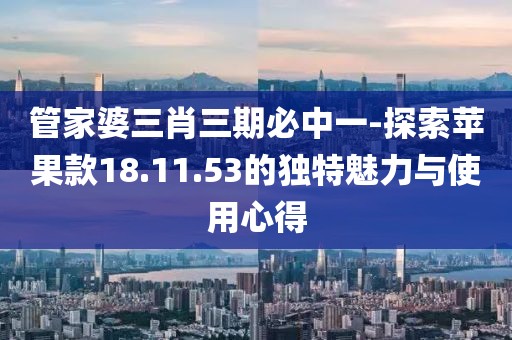 管家婆三肖三期必中一-探索苹果款18.11.53的独特魅力与使用心得